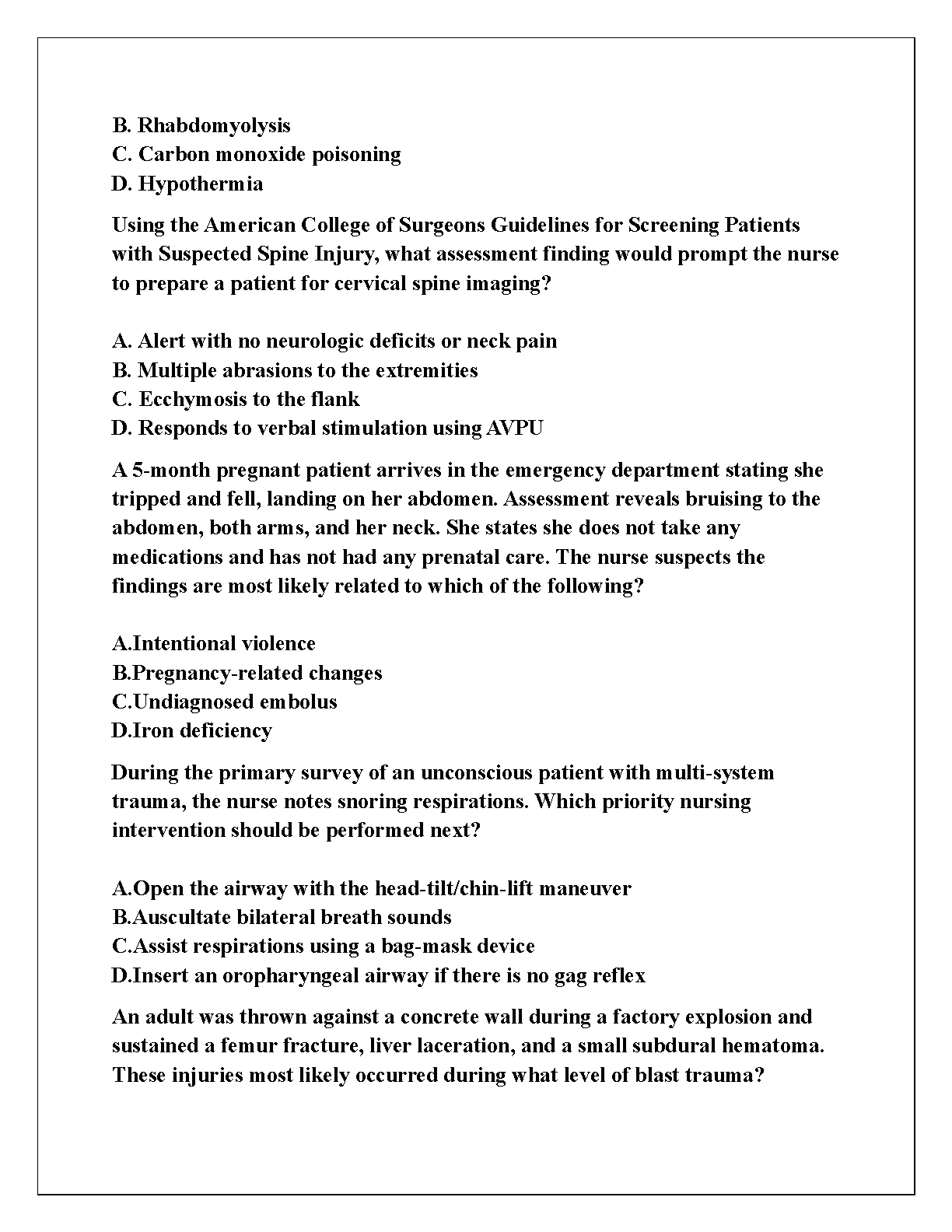 B. Rhabdomyolysis
C. Carbon monoxide poisoning
D. Hypothermia

Using the American College of Surgeons Guidelines for Screening Patients with Suspected Spine Injury, what assessment finding would prompt the nurse to prepare a patient for cervical spine imaging?

A. Alert with no neurologic deficits or neck pain
B. Multiple abrasions to the extremities
C. Ecchymosis to the flank
D. Responds to verbal stimulation using AVPU

A 5-month pregnant patient arrives in the emergency department stating she tripped and fell, landing on her abdomen. Assessment reveals bruising to the abdomen, both arms, and her neck. She states she does not take any medications and has not had any prenatal care. The nurse suspects the findings are most likely related to which of the following?

A.Intentional violence
B.Pregnancy-related changes
C.Undiagnosed embolus
D.Iron deficiency

During the primary survey of an unconscious patient with multi-system trauma, the nurse notes snoring respirations. Which priority nursing intervention should be performed next?

A.Open the airway with the head-tilt/chin-lift maneuver
B.Auscultate bilateral breath sounds
C.Assist respirations using a bag-mask device
D.Insert an oropharyngeal airway if there is no gag reflex

An adult was thrown against a concrete wall during a factory explosion and sustained a femur fracture, liver laceration, and a small subdural hematoma. These injuries most likely occurred during what level of blast trauma?